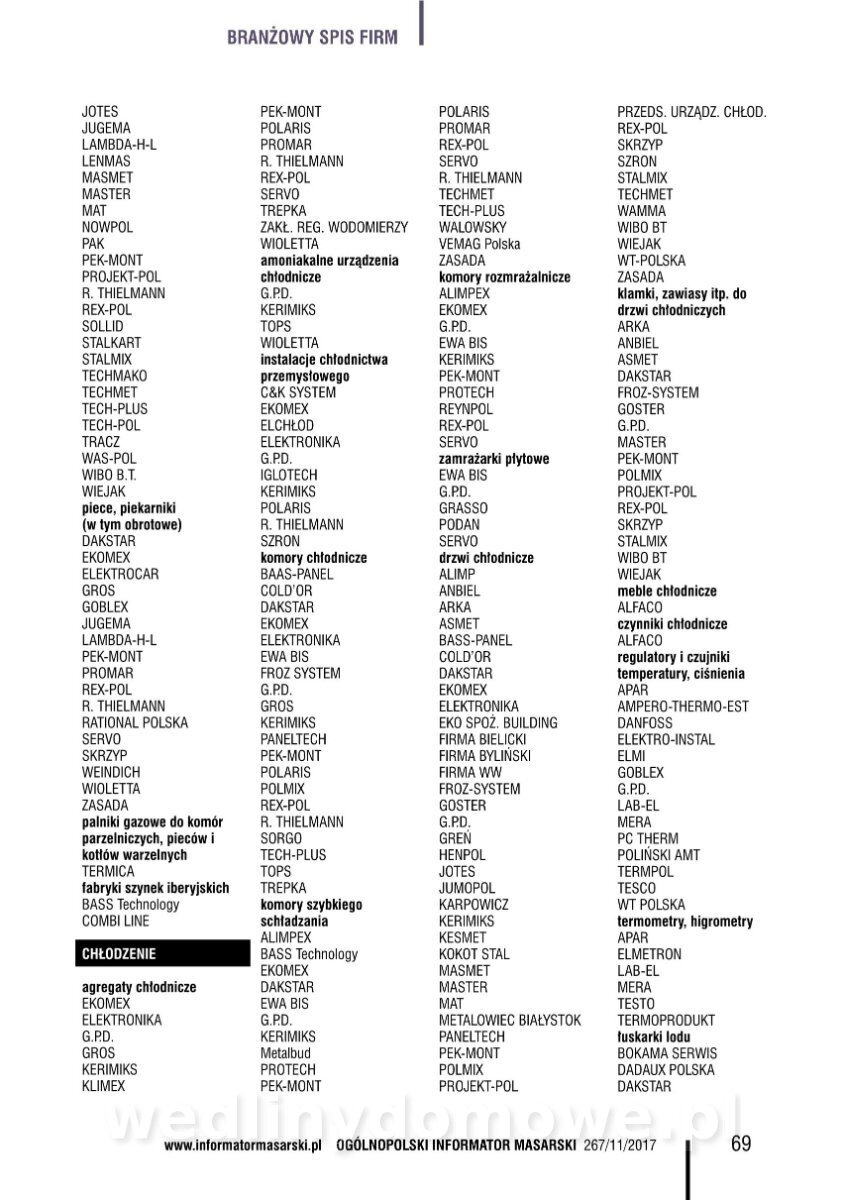 BRANŻOWY SPIS FIRM

JOTES
JUGEMA
LAMBDA-H-L
LENMAS
MASMET
MASTER
MAT
NOWPOL
PAK
PEK-MONT
PROJEKT-POL
R. THIELMANN
REX-POL
SOLLID
STALKART
STALMIX
TECHMAKO
TECHMET
TECH-PLUS
TECH-POL
TRACZ
WAS-POL
WIBO B.T.
WIEJAK
**piece, piekarniki (w tym obrotowe)**
DAKSTAR
EKOMEX
ELEKTROCAR
GROS
GOBLEX
JUGEMA
LAMBDA-H-L
PEK-MONT
PROMAR
REX-POL
R. THIELMANN
RATIONAL POLSKA
SERVO
SKRZYP
WEINDICH
WIOLETTA
ZASADA
**palniki gazowe do komór parzelniczych, pieców i kotłów warzelnych**
TERMICA
**fabryki szynek iberyjskich**
BASS Technology
COMBI LINE

CHŁODZENIE

**agregaty chłodnicze**
EKOMEX
ELEKTRONIKA
G.P.D.
GROS
KERIMIKS
KLIMEX

PEK-MONT
POLARIS
PROMAR
R. THIELMANN
REX-POL
SERVO
TREPKA
ZAKŁ. REG. WODOMIERZY
WIOLETTA
**amoniakalne urządzenia chłodnicze**
G.P.D.
KERIMIKS
TOPS
WIOLETTA
**instalacje chłodnictwa przemysłowego**
C&K SYSTEM
EKOMEX
ELCHŁOD
ELEKTRONIKA
G.P.D.
IGLOTECH
KERIMIKS
POLARIS
R. THIELMANN
SZRON
**komory chłodnicze**
BAAS-PANEL
COLD'OR
DAKSTAR
EKOMEX
ELEKTRONIKA
EWA BIS
FROZ SYSTEM
G.P.D.
GROS
KERIMIKS
PANELTECH
PEK-MONT
POLARIS
POLMIX
REX-POL
R. THIELMANN
SORGO
TECH-PLUS
TOPS
TREPKA
**komory szybkiego schładzania**
ALIMPEX
BASS Technology
EKOMEX
DAKSTAR
EWA BIS
G.P.D.
KERIMIKS
Metalbud
PROTECH
PEK-MONT

POLARIS
PROMAR
REX-POL
SERVO
R. THIELMANN
TECHMET
TECH-PLUS
WALOWSKY
VEMAG Polska
ZASADA
**komory rozmrażalnicze**
ALIMPEX
EKOMEX
G.P.D.
EWA BIS
KERIMIKS
PEK-MONT
PROTECH
REYNPOL
REX-POL
SERVO
**zamrażarki płytowe**
EWA BIS
G.P.D.
GRASSO
PODAN
SERVO
**drzwi chłodnicze**
ALIMP
ANBIEL
ARKA
ASMET
BASS-PANEL
COLD'OR
DAKSTAR
EKOMEX
ELEKTRONIKA
EKO SPOŻ. BUILDING
FIRMA BIELICKI
FIRMA BYLIŃSKI
FIRMA WW
FROZ-SYSTEM
GOSTER
G.P.D.
GREŃ
HENPOL
JOTES
JUMOPOL
KARPOWICZ
KERIMIKS
KESMET
KOKOT STAL
MASMET
MASTER
MAT
METALOWIEC BIAŁYSTOK
PANELTECH
PEK-MONT
POLMIX
PROJEKT-POL

PRZEDS. URZĄDZ. CHŁOD.
REX-POL
SKRZYP
SZRON
STALMIX
TECHMET
WAMMA
WIBO BT
WIEJAK
WT-POLSKA
ZASADA
**klamki, zawiasy itp. do drzwi chłodniczych**
ARKA
ANBIEL
ASMET
DAKSTAR
FROZ-SYSTEM
GOSTER
G.P.D.
MASTER
PEK-MONT
POLMIX
PROJEKT-POL
REX-POL
SKRZYP
STALMIX
WIBO BT
WIEJAK
**meble chłodnicze**
ALFACO
**czynniki chłodnicze**
ALFACO
**regulatory i czujniki temperatury, ciśnienia**
APAR
AMPERO-THERMO-EST
DANFOSS
ELEKTRO-INSTAL
ELMI
GOBLEX
G.P.D.
LAB-EL
MERA
PC THERM
POLIŃSKI AMT
TERMPOL
TESCO
WT POLSKA
**termometry, higrometry**
APAR
ELMETRON
LAB-EL
MERA
TESTO
TERMOPRODUKT
**łuskarki lodu**
BOKAMA SERWIS
DADAUX POLSKA
DAKSTAR

wedlinydomowe.pl

www.informatormasarski.pl OGÓLNOPOLSKI INFORMATOR MASARSKI 267/11/2017 69